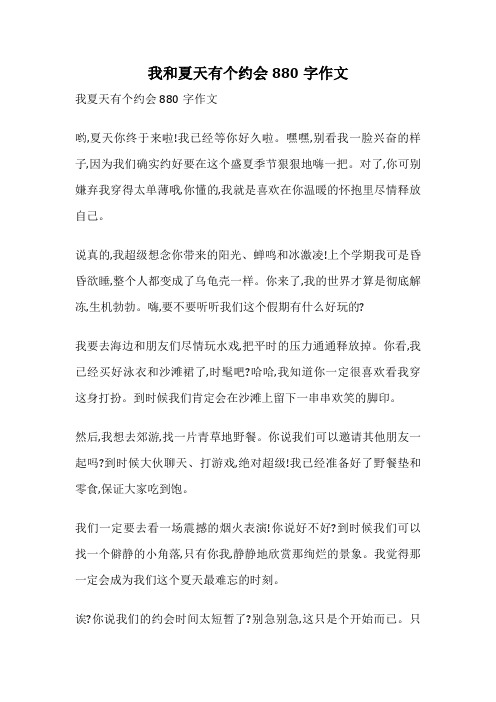 我和夏天有个约会 880 字作文

我夏天有个约会 880 字作文

哟,夏天你终于来啦!我已经等你好久啦。嘿嘿,别看我一脸兴奋的样子,因为我们确实约好要在这个盛夏季节狠狠地嗨一把。对了,你可别嫌弃我穿得太单薄哦,你懂的,我就是喜欢在你温暖的怀抱里尽情释放自己。

说真的,我超级想念你带来的阳光、蝉鸣和冰激凌!上个学期我可是昏昏欲睡,整个人都变成了乌龟壳一样。你来了,我的世界才算是彻底解冻,生机勃勃。嗨,要不要听听我们这个假期有什么好玩的?

我要去海边和朋友们尽情玩水戏,把平时的压力通通释放掉。你看,我已经买好泳衣和沙滩裙了,时髦吧?哈哈,我知道你一定很喜欢看我穿这身打扮。到时候我们肯定会在沙滩上留下一串串欢笑的脚印。

然后,我想去郊游,找一片青草地野餐。你说我们可以邀请其他朋友一起吗?到时候大伙聊天、打游戏,绝对超级!我已经准备好了野餐垫和零食,保证大家吃到饱。

我们一定要去看一场震撼的烟火表演!你说好不好?到时候我们可以找一个僻静的小角落,只有你我,静静地欣赏那绚烂的景象。我觉得那一定会成为我们这个夏天最难忘的时刻。

诶?你说我们的约会时间太短暂了?别急别急,这只是个开始而已。只